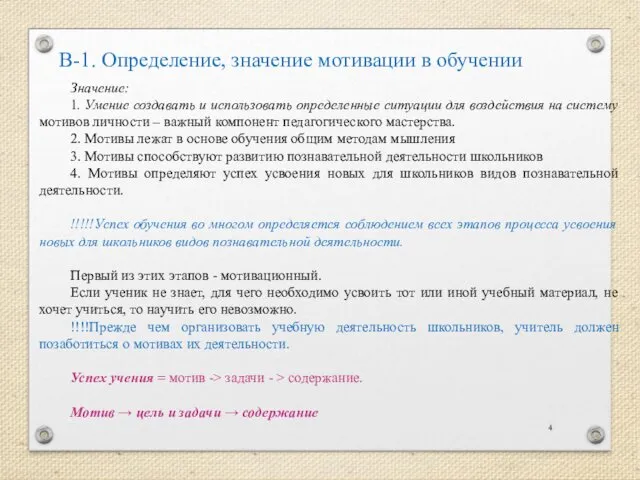 В-1. Определение, значение мотивации в обучении

Значение:

1. Умение создавать и использовать определенные ситуации для воздействия на систему мотивов личности – важный компонент педагогического мастерства.

2. Мотивы лежат в основе обучения общим методам мышления

3. Мотивы способствуют развитию познавательной деятельности школьников

4. Мотивы определяют успех усвоения новых для школьников видов познавательной деятельности.

!!!!!Успех обучения во многом определяется соблюдением всех этапов процесса усвоения новых для школьников видов познавательной деятельности.

Первый из этих этапов - мотивационный.

Если ученик не знает, для чего необходимо усвоить тот или иной учебный материал, не хочет учиться, то научить его невозможно.

!!!!Прежде чем организовать учебную деятельность школьников, учитель должен позаботиться о мотивах их деятельности.

Успех учения = мотив -> задачи - > содержание.

Мотив → цель и задачи → содержание

4